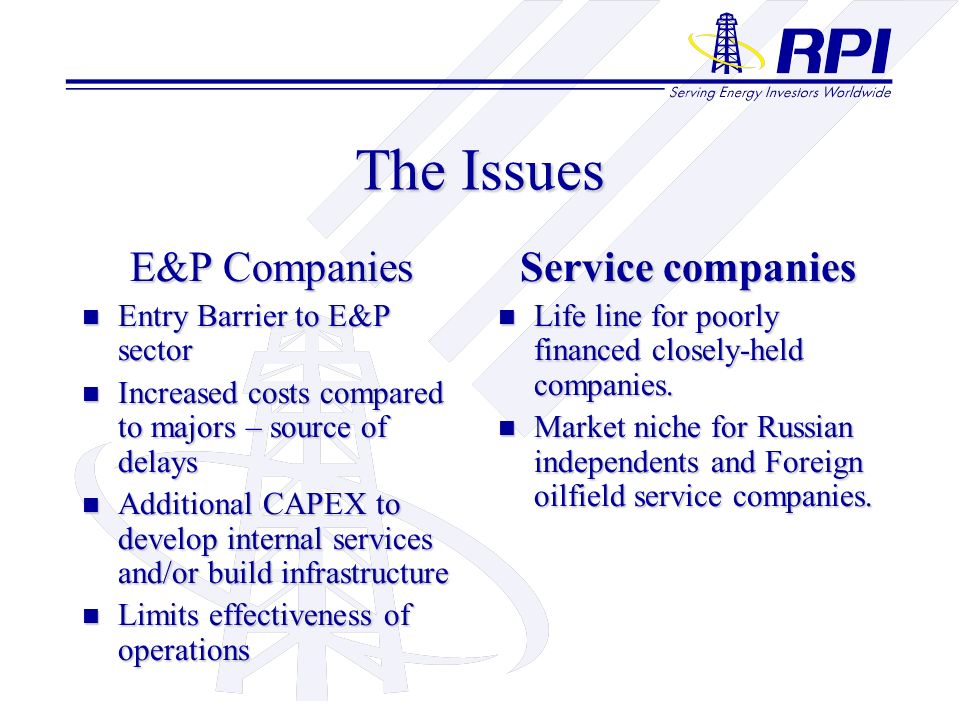 RPI
Serving Energy Investors Worldwide

The Issues

E&P Companies

- Entry Barrier to E&P sector
- Increased costs compared to majors – source of delays
- Additional CAPEX to develop internal services and/or build infrastructure
- Limits effectiveness of operations

Service companies

- Life line for poorly financed closely-held companies.
- Market niche for Russian independents and Foreign oilfield service companies.